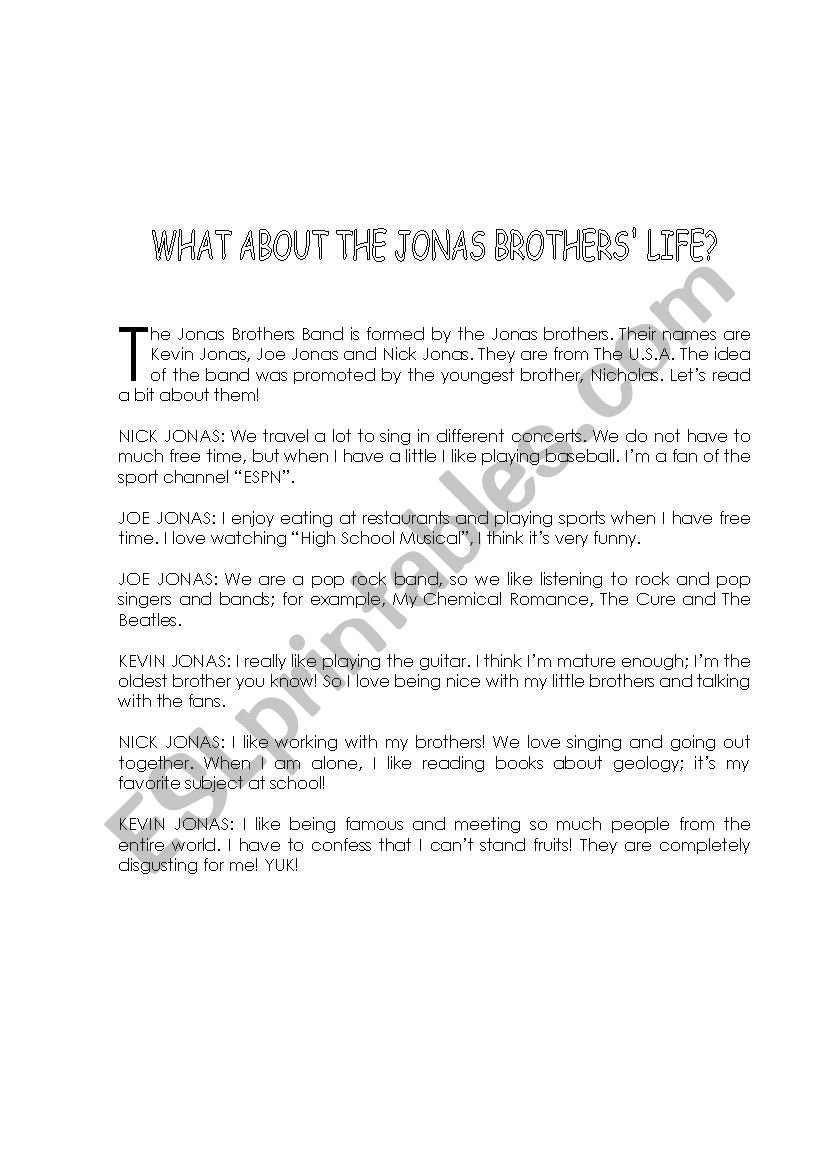 WHAT ABOUT THE JONAS BROTHERS' LIFE?

The Jonas Brothers Band is formed by the Jonas brothers. Their names are Kevin Jonas, Joe Jonas and Nick Jonas. They are from The U.S.A. The idea of the band was promoted by the youngest brother, Nicholas. Let's read a bit about them!

NICK JONAS: We travel a lot to sing in different concerts. We do not have to much free time, but when I have a little I like playing baseball. I'm a fan of the sport channel "ESPN".

JOE JONAS: I enjoy eating at restaurants and playing sports when I have free time. I love watching "High School Musical", I think it's very funny.

JOE JONAS: We are a pop rock band, so we like listening to rock and pop singers and bands; for example, My Chemical Romance, The Cure and The Beatles.

KEVIN JONAS: I really like playing the guitar. I think I'm mature enough; I'm the oldest brother you know! So I love being nice with my little brothers and talking with the fans.

NICK JONAS: I like working with my brothers! We love singing and going out together. When I am alone, I like reading books about geology; it's my favorite subject at school!

KEVIN JONAS: I like being famous and meeting so much people from the entire world. I have to confess that I can't stand fruits! They are completely disgusting for me! YUK!

ESLprintables.com